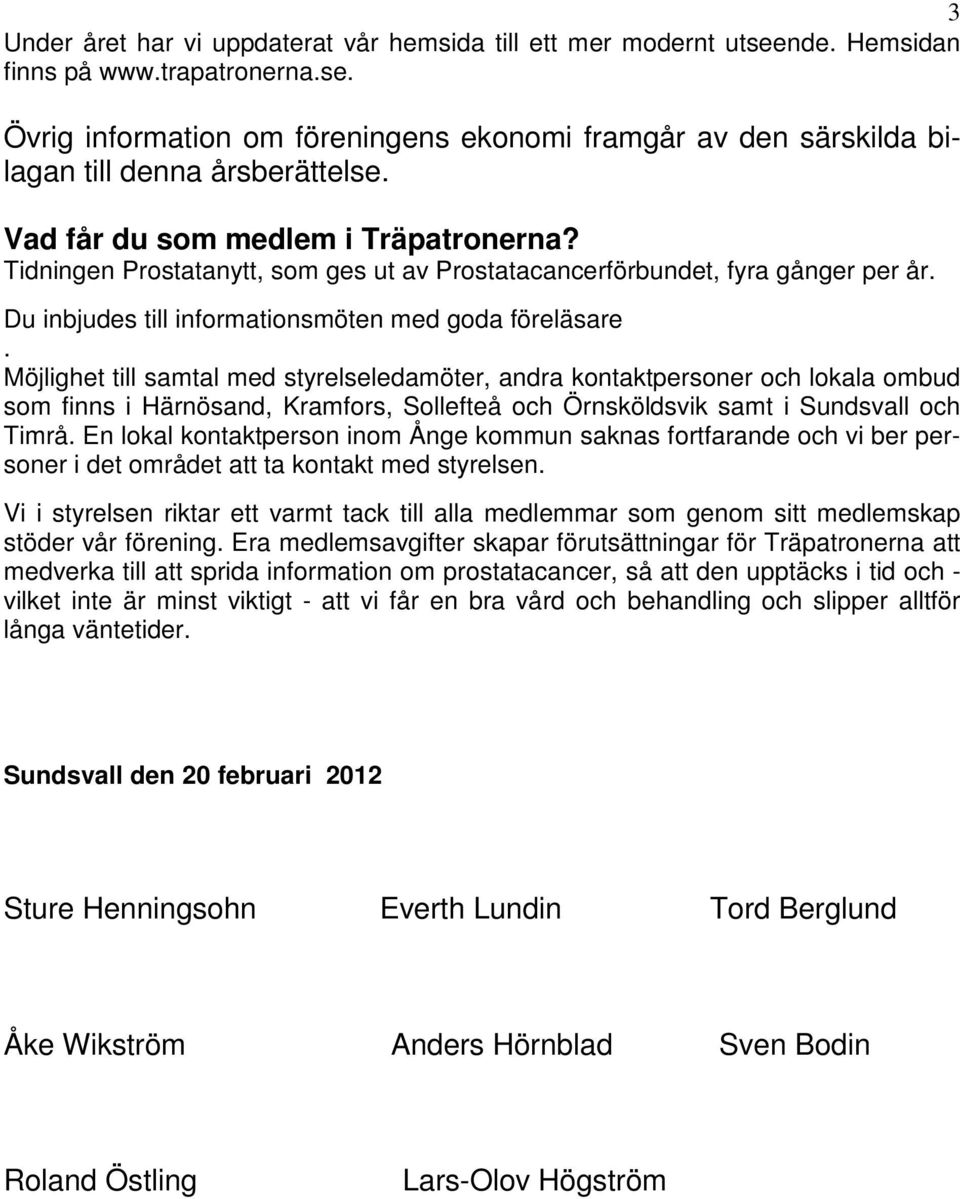 3

Under året har vi uppdaterat vår hemsida till ett mer modernt utseende. Hemsidan finns på www.trapatronerna.se.

Övrig information om föreningens ekonomi framgår av den särskilda bilagan till denna årsberättelse.

Vad får du som medlem i Träpatronerna?
Tidningen Prostatanytt, som ges ut av Prostatacancerförbundet, fyra gånger per år.

Du inbjudes till informationsmöten med goda föreläsare
.
Möjlighet till samtal med styrelseledamöter, andra kontaktpersoner och lokala ombud som finns i Härnösand, Kramfors, Sollefteå och Örnsköldsvik samt i Sundsvall och Timrå. En lokal kontaktperson inom Ånge kommun saknas fortfarande och vi ber personer i det området att ta kontakt med styrelsen.

Vi i styrelsen riktar ett varmt tack till alla medlemmar som genom sitt medlemskap stöder vår förening. Era medlemsavgifter skapar förutsättningar för Träpatronerna att medverka till att sprida information om prostatacancer, så att den upptäcks i tid och - vilket inte är minst viktigt - att vi får en bra vård och behandling och slipper alltför långa väntetider.

Sundsvall den 20 februari 2012

Sture Henningsohn Everth Lundin Tord Berglund

Åke Wikström Anders Hörnblad Sven Bodin

Roland Östling Lars-Olov Högström